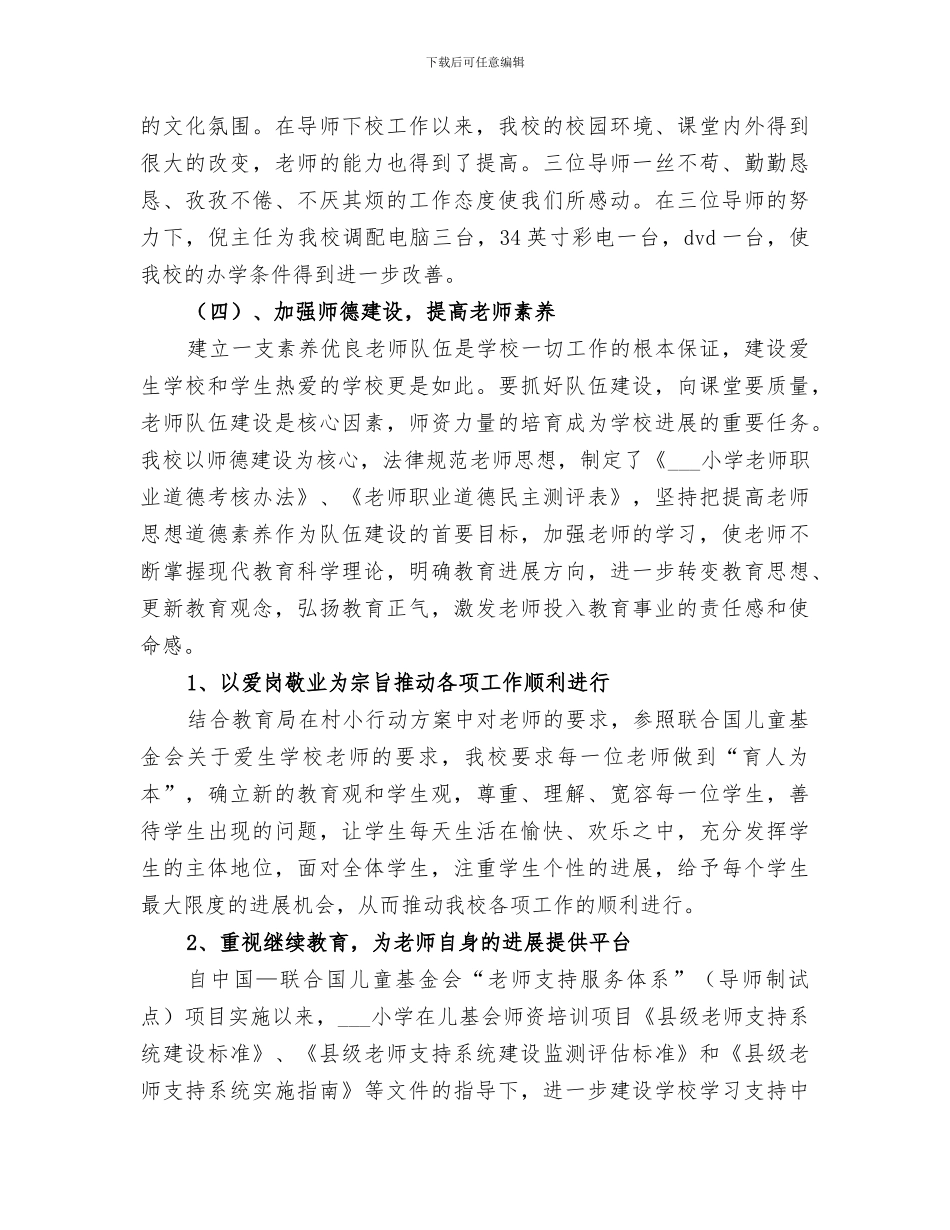 下载后可任意编辑

的文化氛围。在导师下校工作以来，我校的校园环境、课堂内外得到很大的改变，老师的能力也得到了提高。三位导师一丝不苟、勤勤恳恳、孜孜不倦、不厌其烦的工作态度使我们所感动。在三位导师的努力下，倪主任为我校调配电脑三台，34英寸彩电一台，dvd一台，使我校的办学条件得到进一步改善。

（四）、加强师德建设，提高老师素养

建立一支素养优良老师队伍是学校一切工作的根本保证，建设爱生学校和学生热爱的学校更是如此。要抓好队伍建设，向课堂要质量，老师队伍建设是核心因素，师资力量的培育成为学校进展的重要任务。我校以师德建设为核心，法律规范老师思想，制定了《___小学老师职业道德考核办法》、《老师职业道德民主测评表》，坚持把提高老师思想道德素养作为队伍建设的首要目标，加强老师的学习，使老师不断掌握现代教育科学理论，明确教育进展方向，进一步转变教育思想、更新教育观念，弘扬教育正气，激发老师投入教育事业的责任感和使命感。

1、以爱岗敬业为宗旨推动各项工作顺利进行

结合教育局在村小行动方案中对老师的要求，参照联合国儿童基金会关于爱生学校老师的要求，我校要求每一位老师做到“育人为本”，确立新的教育观和学生观，尊重、理解、宽容每一位学生，善待学生出现的问题，让学生每天生活在愉快、欢乐之中，充分发挥学生的主体地位，面对全体学生，注重学生个性的进展，给予每个学生最大限度的进展机会，从而推动我校各项工作的顺利进行。

2、重视继续教育，为老师自身的进展提供平台

自中国—联合国儿童基金会“老师支持服务体系”（导师制试点）项目实施以来，___小学在儿基会师资培训项目《县级老师支持系统建设标准》、《县级老师支持系统建设监测评估标准》和《县级老师支持系统实施指南》等文件的指导下，进一步建设学校学习支持中